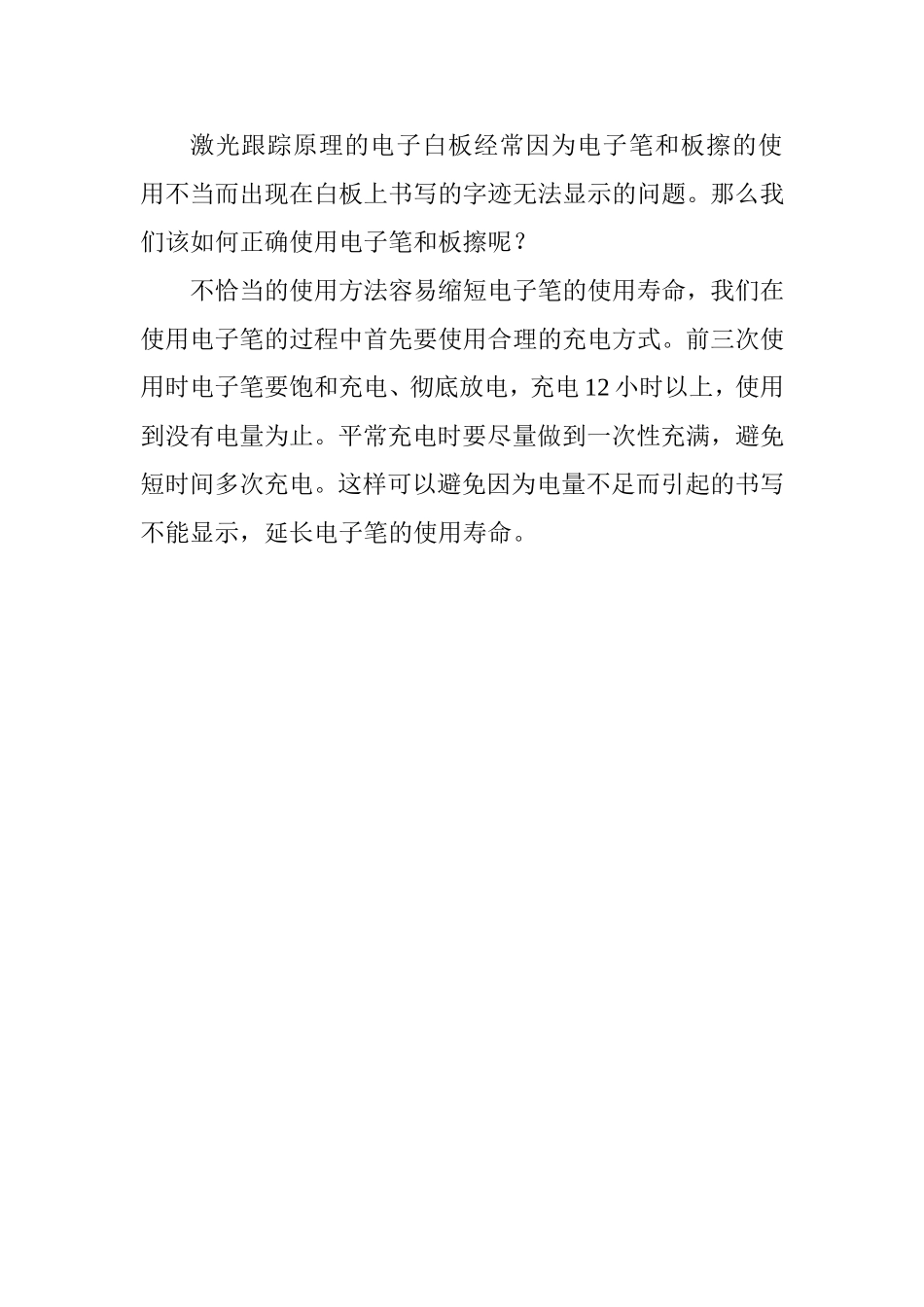 激光跟踪原理的电子白板经常因为电子笔和板擦的使用不当而出现在白板上书写的字迹无法显示的问题。那么我们该如何正确使用电子笔和板擦呢？

不恰当的使用方法容易缩短电子笔的使用寿命，我们在使用电子笔的过程中首先要使用合理的充电方式。前三次使用时电子笔要饱和充电、彻底放电，充电 12 小时以上，使用到没有电量为止。平常充电时要尽量做到一次性充满，避免短时间多次充电。这样可以避免因为电量不足而引起的书写不能显示，延长电子笔的使用寿命。